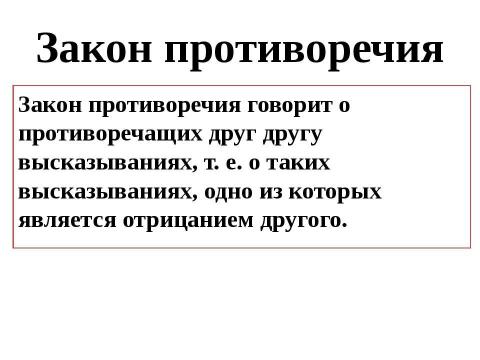 Закон противоречия

Закон противоречия говорит о противоречащих друг другу высказываниях, т. е. о таких высказываниях, одно из которых является отрицанием другого.